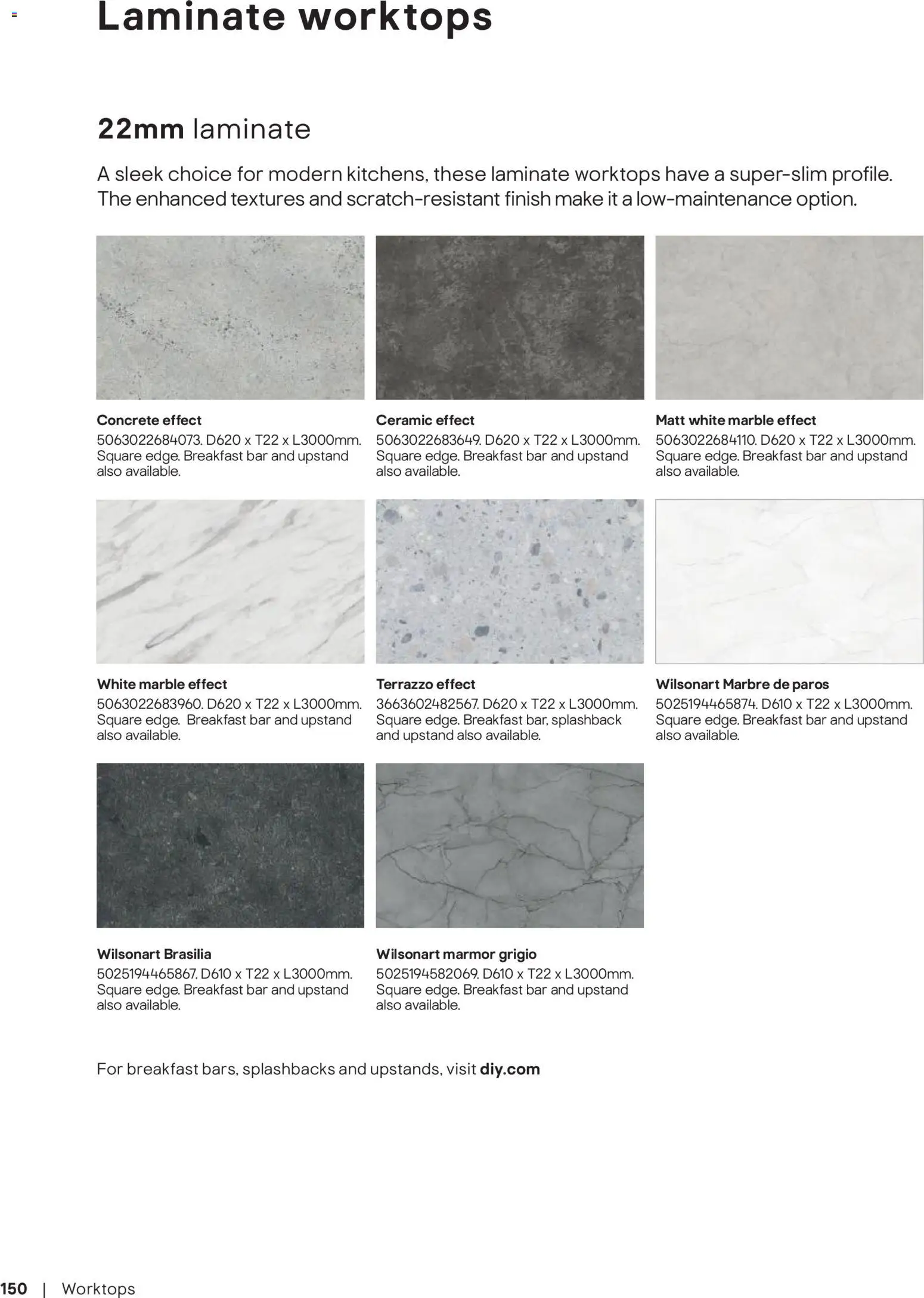 Laminate worktops

22mm laminate

A sleek choice for modern kitchens, these laminate worktops have a super-slim profile. The enhanced textures and scratch-resistant finish make it a low-maintenance option.

Concrete effect
5063022684073. D620 x T22 x L3000mm. Square edge. Breakfast bar and upstand also available.

Ceramic effect
5063022683649. D620 x T22 x L3000mm. Square edge. Breakfast bar and upstand also available.

Matt white marble effect
5063022684110. D620 x T22 x L3000mm. Square edge. Breakfast bar and upstand also available.

White marble effect
5063022683960. D620 x T22 x L3000mm. Square edge. Breakfast bar and upstand also available.

Terrazzo effect
3663602482567. D620 x T22 x L3000mm. Square edge. Breakfast bar, splashback and upstand also available.

Wilsonart Marbre de paros
5025194465874. D610 x T22 x L3000mm. Square edge. Breakfast bar and upstand also available.

Wilsonart Brasilia
5025194465867. D610 x T22 x L3000mm. Square edge. Breakfast bar and upstand also available.

Wilsonart marmor grigio
5025194582069. D610 x T22 x L3000mm. Square edge. Breakfast bar and upstand also available.

For breakfast bars, splashbacks and upstands, visit diy.com

150 | Worktops